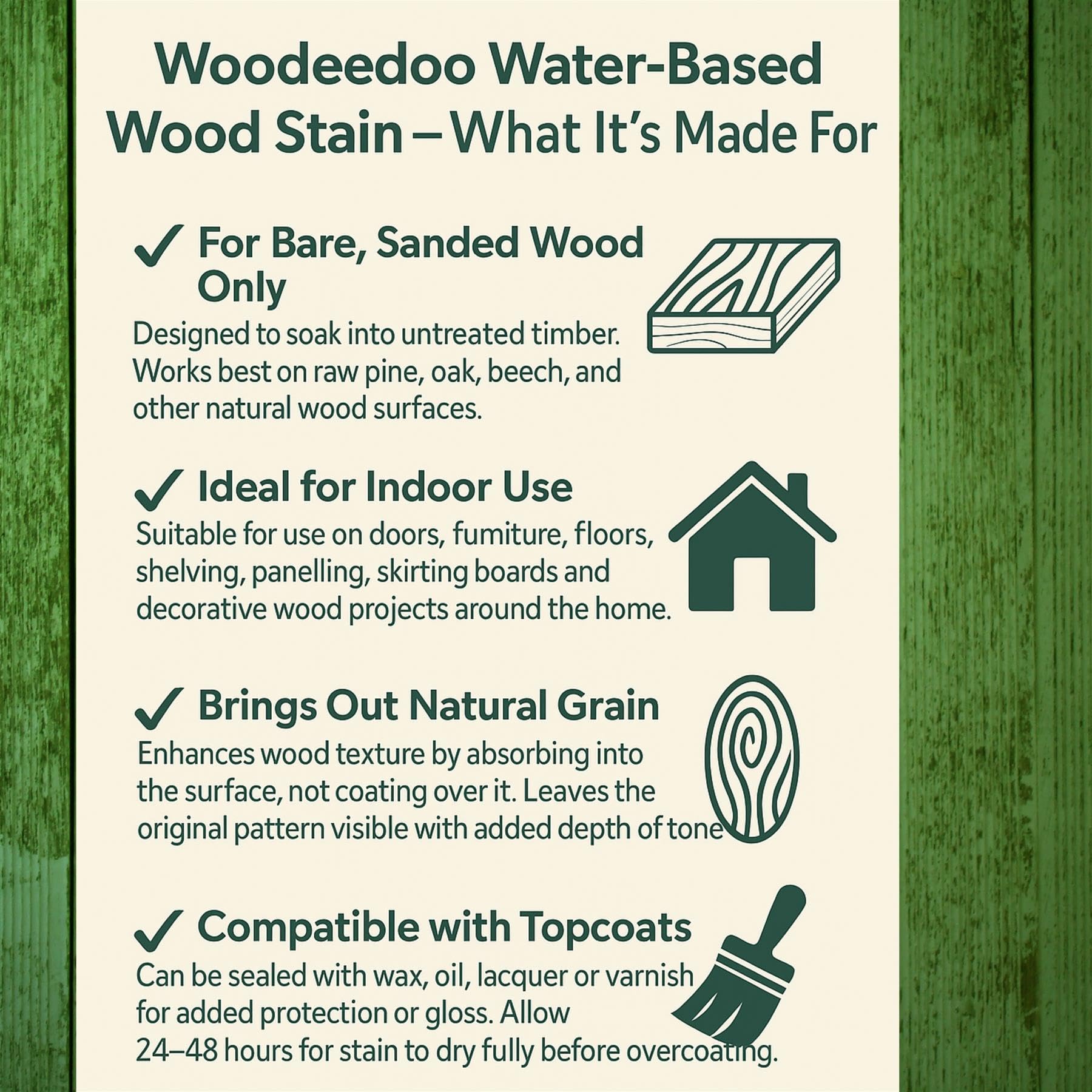 Woodeedoo Water-Based Wood Stain – What It's Made For

✓ For Bare, Sanded Wood Only

Designed to soak into untreated timber. Works best on raw pine, oak, beech, and other natural wood surfaces.

✓ Ideal for Indoor Use

Suitable for use on doors, fumiture, floors, shelving, panelling, skirting boards and decorative wood projects around the home.

✓ Brings Out Natural Grain

Enhances wood texture by absorbing into the surface, not coating over it. Leaves the original pattern visible with added depth of tone

✓ Compatible with Topcoats

Can be sealed with wax, oil, lacquer or varnish for added protection or gloss. Allow 24–48 hours for stain to dry fully before overcoating.